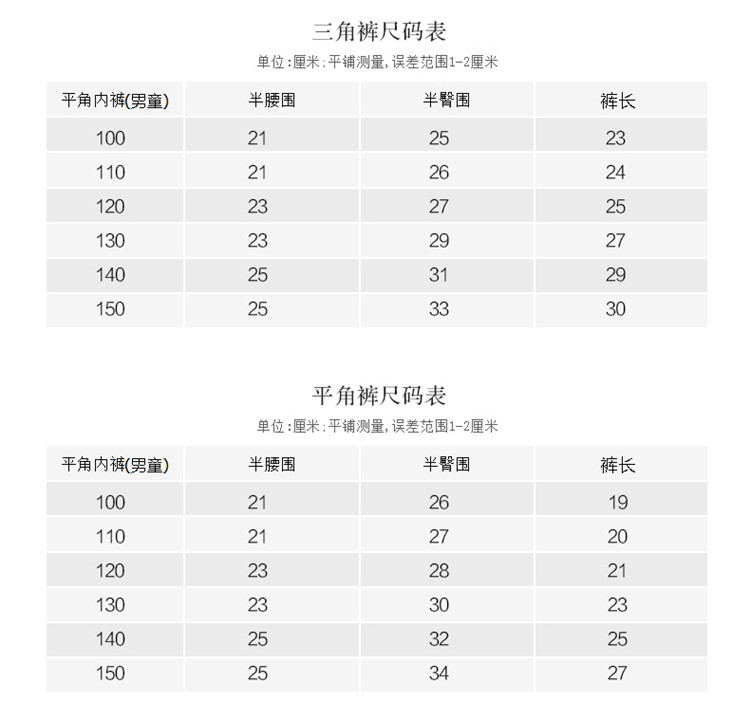 三角裤尺码表

单位:厘米:平铺测量,误差范围1-2厘米

| 平角内裤(男童) | 半腰围 | 半臀围 | 裤长 |
|---|---|---|---|
| 100 | 21 | 25 | 23 |
| 110 | 21 | 26 | 24 |
| 120 | 23 | 27 | 25 |
| 130 | 23 | 29 | 27 |
| 140 | 25 | 31 | 29 |
| 150 | 25 | 33 | 30 |

平角裤尺码表

单位:厘米:平铺测量,误差范围1-2厘米

| 平角内裤(男童) | 半腰围 | 半臀围 | 裤长 |
|---|---|---|---|
| 100 | 21 | 26 | 19 |
| 110 | 21 | 27 | 20 |
| 120 | 23 | 28 | 21 |
| 130 | 23 | 30 | 23 |
| 140 | 25 | 32 | 25 |
| 150 | 25 | 34 | 27 |